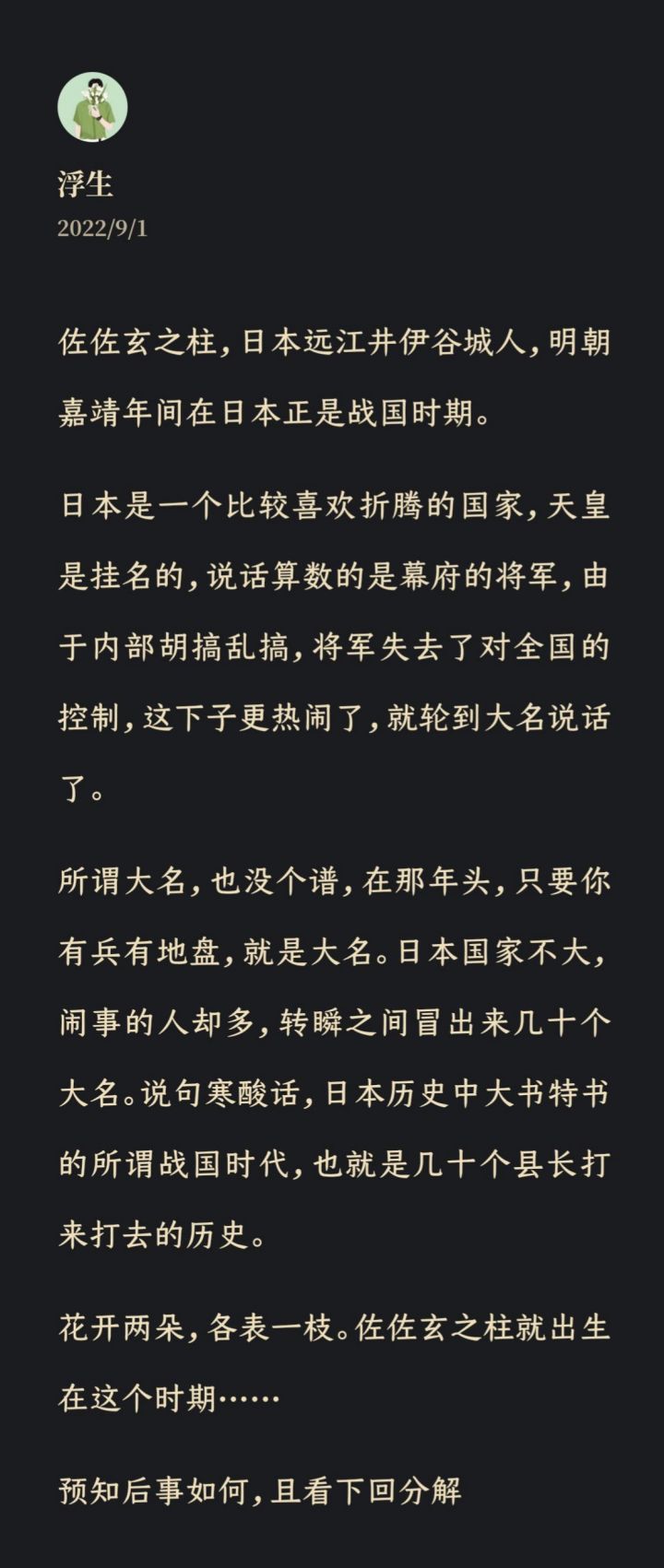 浮生
2022/9/1

佐佐玄之柱，日本远江井伊谷城人，明朝嘉靖年间在日本正是战国时期。

日本是一个比较喜欢折腾的国家，天皇是挂名的，说话算数的是幕府的将军，由于内部胡搞乱搞，将军失去了对全国的控制，这下子更热闹了，就轮到大名说话了。

所谓大名，也没个谱，在那年头，只要你有兵有地盘，就是大名。日本国家不大，闹事的人却多，转瞬之间冒出来几十个大名。说句寒酸话，日本历史中大书特书的所谓战国时代，也就是几十个县长打来打去的历史。

花开两朵，各表一枝。佐佐玄之柱就出生在这个时期……

预知后事如何，且看下回分解